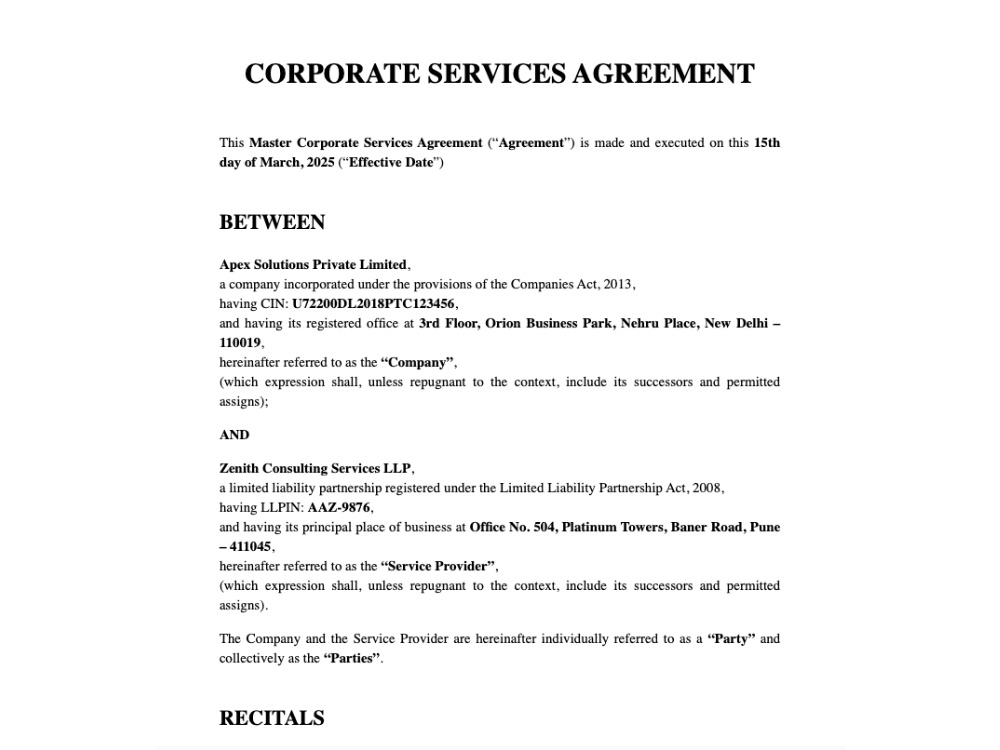 CORPORATE SERVICES AGREEMENT

This Master Corporate Services Agreement ("Agreement") is made and executed on this 15th day of March, 2025 ("Effective Date")

BETWEEN

Apex Solutions Private Limited,
a company incorporated under the provisions of the Companies Act, 2013,
having CIN: U72200DL2018PTC123456,
and having its registered office at 3rd Floor, Orion Business Park, Nehru Place, New Delhi – 110019,
hereinafter referred to as the "Company",
(which expression shall, unless repugnant to the context, include its successors and permitted assigns);

AND

Zenith Consulting Services LLP,
a limited liability partnership registered under the Limited Liability Partnership Act, 2008,
having LLPIN: AAZ-9876,
and having its principal place of business at Office No. 504, Platinum Towers, Baner Road, Pune – 411045,
hereinafter referred to as the "Service Provider",
(which expression shall, unless repugnant to the context, include its successors and permitted assigns).

The Company and the Service Provider are hereinafter individually referred to as a "Party" and collectively as the "Parties".

RECITALS